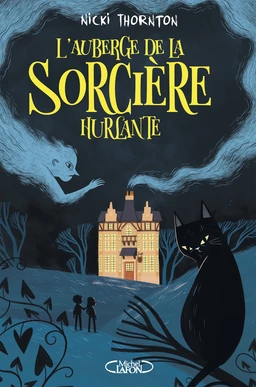 NICKI THORNTON

L'AUBERGE DE LA SORCIÈRE HURLANTE

Michel LAFON